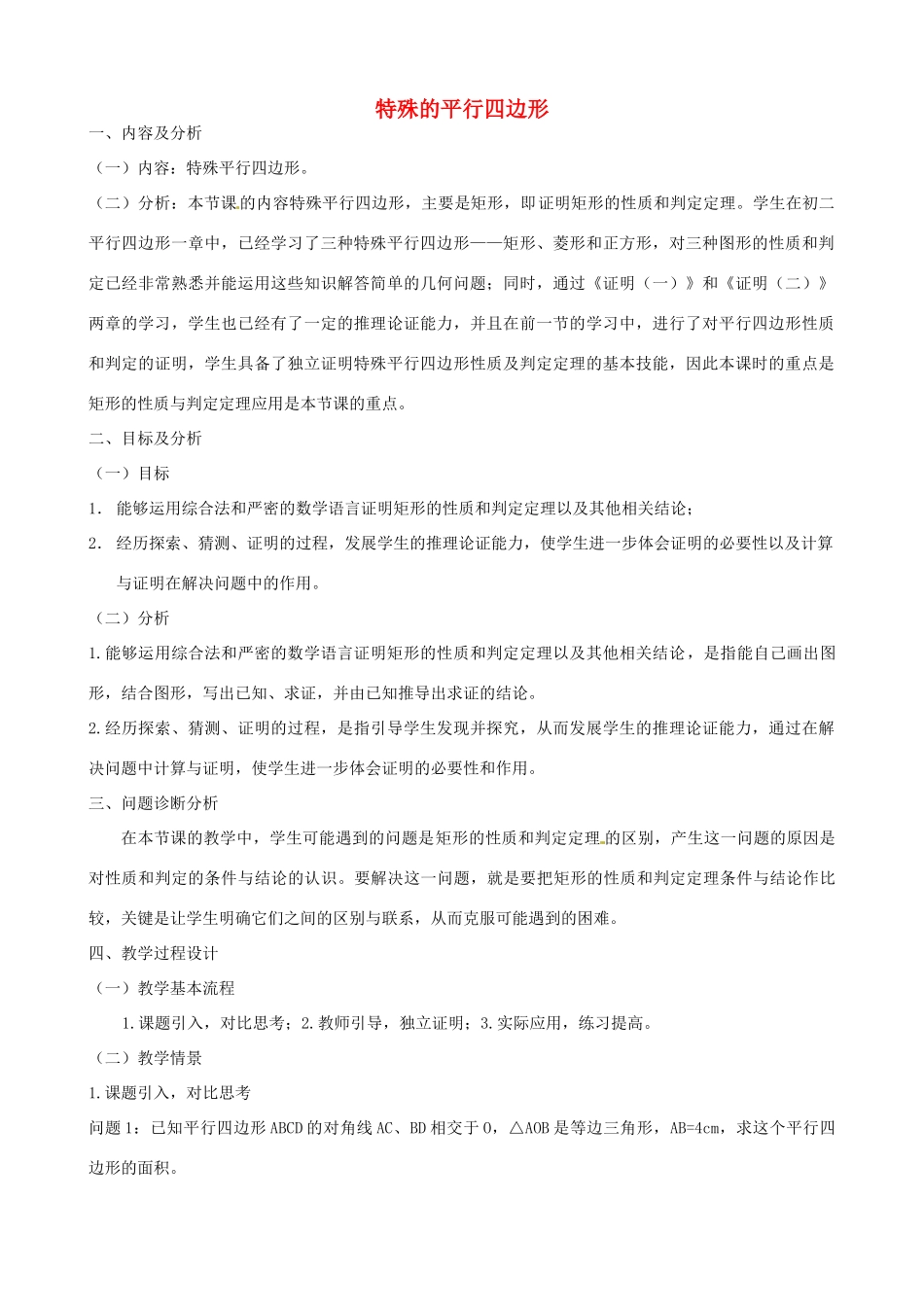 特殊的平行四边形

一、内容及分析

（一）内容：特殊平行四边形。

（二）分析：本节课的内容特殊平行四边形，主要是矩形，即证明矩形的性质和判定定理。学生在初二平行四边形一章中，已经学习了三种特殊平行四边形——矩形、菱形和正方形，对三种图形的性质和判定已经非常熟悉并能运用这些知识解答简单的几何问题；同时，通过《证明（一）》和《证明（二）》两章的学习，学生也已经有了一定的推理论证能力，并且在前一节的学习中，进行了对平行四边形性质和判定的证明，学生具备了独立证明特殊平行四边形性质及判定定理的基本技能，因此本课时的重点是矩形的性质与判定定理应用是本节课的重点。

二、目标及分析

（一）目标

1. 能够运用综合法和严密的数学语言证明矩形的性质和判定定理以及其他相关结论；

2. 经历探索、猜测、证明的过程，发展学生的推理论证能力，使学生进一步体会证明的必要性以及计算与证明在解决问题中的作用。

（二）分析

1.能够运用综合法和严密的数学语言证明矩形的性质和判定定理以及其他相关结论，是指能自己画出图形，结合图形，写出已知、求证，并由已知推导出求证的结论。

2.经历探索、猜测、证明的过程，是指引导学生发现并探究，从而发展学生的推理论证能力，通过在解决问题中计算与证明，使学生进一步体会证明的必要性和作用。

三、问题诊断分析

在本节课的教学中，学生可能遇到的问题是矩形的性质和判定定理的区别，产生这一问题的原因是对性质和判定的条件与结论的认识。要解决这一问题，就是要把矩形的性质和判定定理条件与结论作比较，关键是让学生明确它们之间的区别与联系，从而克服可能遇到的困难。

四、教学过程设计

（一）教学基本流程

1.课题引入，对比思考；2.教师引导，独立证明；3.实际应用，练习提高。

（二）教学情景

1.课题引入，对比思考

问题 1：已知平行四边形 ABCD 的对角线 AC、BD 相交于 O，△AOB 是等边三角形，AB=4cm，求这个平行四边形的面积。